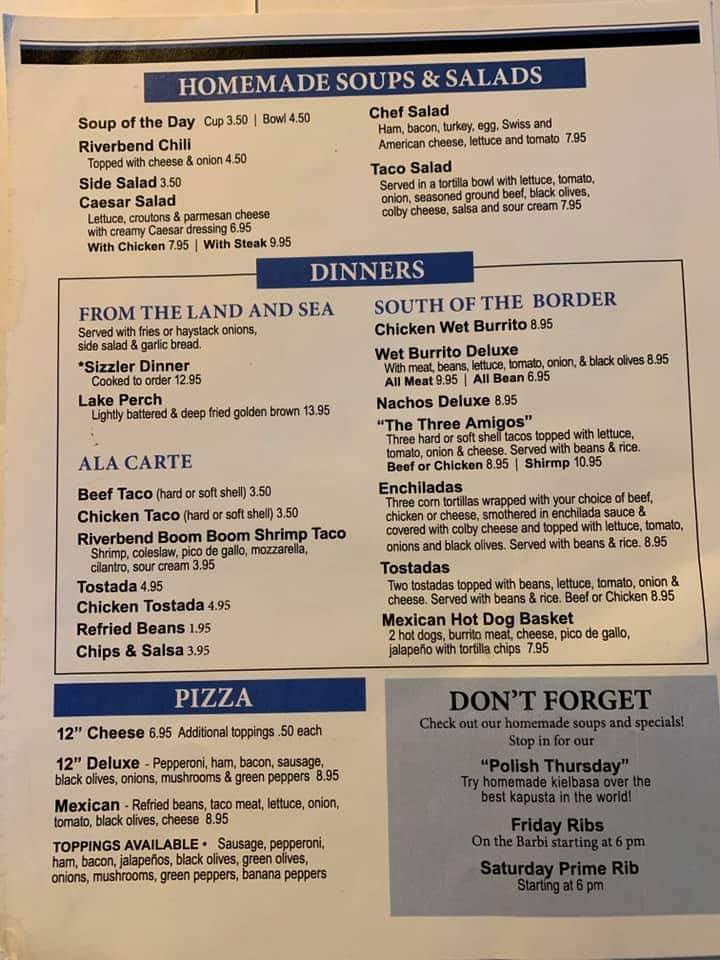 HOMEMADE SOUPS & SALADS

Soup of the Day Cup 3.50 | Bowl 4.50

Riverbend Chili
Topped with cheese & onion 4.50

Side Salad 3.50

Caesar Salad
Lettuce, croutons & parmesan cheese with creamy Caesar dressing 6.95
With Chicken 7.95 | With Steak 9.95

Chef Salad
Ham, bacon, turkey, egg, Swiss and American cheese, lettuce and tomato 7.95

Taco Salad
Served in a tortilla bowl with lettuce, tomato, onion, seasoned ground beef, black olives, colby cheese, salsa and sour cream 7.95

DINNERS

FROM THE LAND AND SEA
Served with fries or haystack onions, side salad & garlic bread.

*Sizzler Dinner
Cooked to order 12.95

Lake Perch
Lightly battered & deep fried golden brown 13.95

ALA CARTE

Beef Taco (hard or soft shell) 3.50
Chicken Taco (hard or soft shell) 3.50
Riverbend Boom Boom Shrimp Taco
Shrimp, coleslaw, pico de gallo, mozzarella, cilantro, sour cream 3.95
Tostada 4.95
Chicken Tostada 4.95
Refried Beans 1.95
Chips & Salsa 3.95

SOUTH OF THE BORDER

Chicken Wet Burrito 8.95

Wet Burrito Deluxe
With meat, beans, lettuce, tomato, onion, & black olives 8.95
All Meat 9.95 | All Bean 6.95

Nachos Deluxe 8.95

"The Three Amigos"
Three hard or soft shell tacos topped with lettuce, tomato, onion & cheese. Served with beans & rice.
Beef or Chicken 8.95 | Shirmp 10.95

Enchiladas
Three corn tortillas wrapped with your choice of beef, chicken or cheese, smothered in enchilada sauce & covered with colby cheese and topped with lettuce, tomato, onions and black olives. Served with beans & rice. 8.95

Tostadas
Two tostadas topped with beans, lettuce, tomato, onion & cheese. Served with beans & rice. Beef or Chicken 8.95

Mexican Hot Dog Basket
2 hot dogs, burrito meat, cheese, pico de gallo, jalapeño with tortilla chips 7.95

PIZZA

12" Cheese 6.95 Additional toppings .50 each

12" Deluxe - Pepperoni, ham, bacon, sausage, black olives, onions, mushrooms & green peppers 8.95

Mexican - Refried beans, taco meat, lettuce, onion, tomato, black olives, cheese 8.95

TOPPINGS AVAILABLE • Sausage, pepperoni, ham, bacon, jalapeños, black olives, green olives, onions, mushrooms, green peppers, banana peppers

DON'T FORGET
Check out our homemade soups and specials!
Stop in for our

"Polish Thursday"
Try homemade kielbasa over the best kapusta in the world!

Friday Ribs
On the Barbi starting at 6 pm

Saturday Prime Rib
Starting at 6 pm